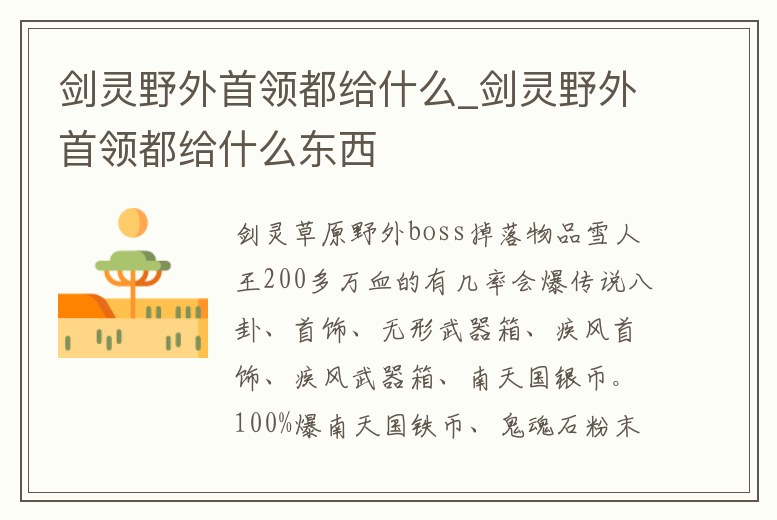 剑灵野外首领都给什么_剑灵野外首领都给什么东西

剑灵草原野外boss掉落物品雪人王200多万血的有几率会爆传说八卦、首饰、无形武器箱、疾风首饰、疾风武器箱、南天国银币。100%爆南天国铁币、鬼魂石粉末